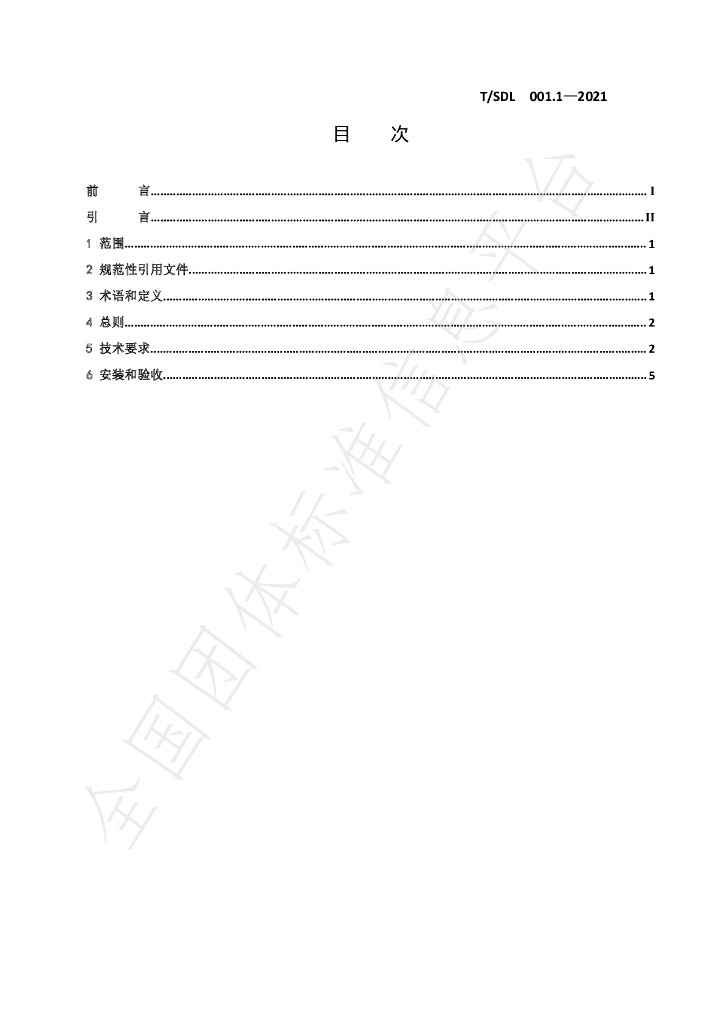 T/SDL 001.1—2021

目 次

前 言 I
引 言 II
1 范围 1
2 规范性引用文件 1
3 术语和定义 1
4 总则 2
5 技术要求 2
6 安装和验收 5

全国团体标准信息平台